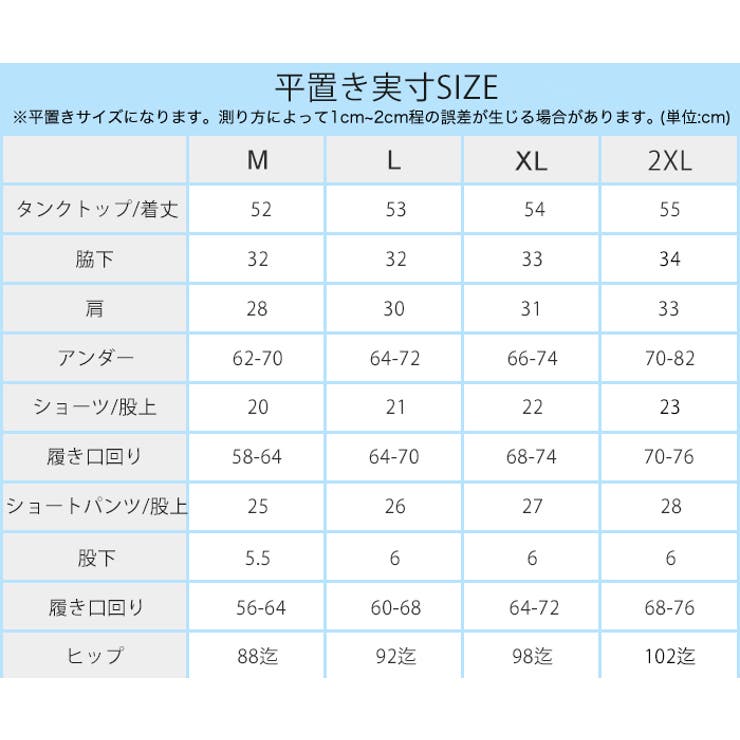 平置き実寸SIZE

※平置きサイズになります。測り方によって1cm~2cm程の誤差が生じる場合があります。(単位:cm)

| | M | L | XL | 2XL |
|---|---|---|---|---|
| タンクトップ/着丈 | 52 | 53 | 54 | 55 |
| 脇下 | 32 | 32 | 33 | 34 |
| 肩 | 28 | 30 | 31 | 33 |
| アンダー | 62-70 | 64-72 | 66-74 | 70-82 |
| ショーツ/股上 | 20 | 21 | 22 | 23 |
| 履き口回り | 58-64 | 64-70 | 68-74 | 70-76 |
| ショートパンツ/股上 | 25 | 26 | 27 | 28 |
| 股下 | 5.5 | 6 | 6 | 6 |
| 履き口回り | 56-64 | 60-68 | 64-72 | 68-76 |
| ヒップ | 88迄 | 92迄 | 98迄 | 102迄 |